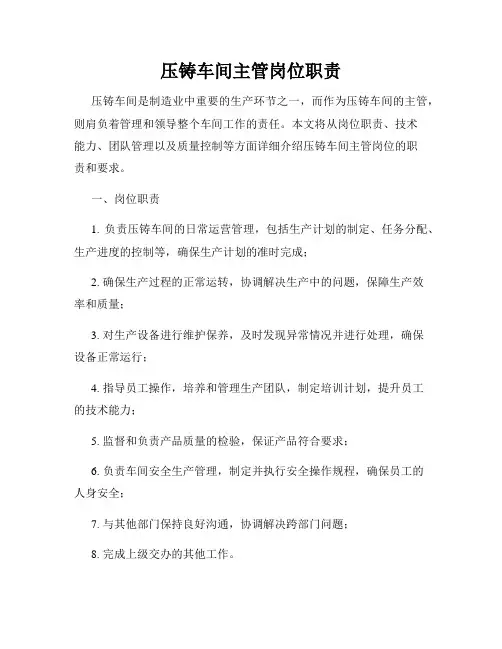 压铸车间主管岗位职责

压铸车间是制造业中重要的生产环节之一，而作为压铸车间的主管，则肩负着管理和领导整个车间工作的责任。本文将从岗位职责、技术能力、团队管理以及质量控制等方面详细介绍压铸车间主管岗位的职责和要求。

一、岗位职责

1. 负责压铸车间的日常运营管理，包括生产计划的制定、任务分配、生产进度的控制等，确保生产计划的准时完成；

2. 确保生产过程的正常运转，协调解决生产中的问题，保障生产效率和质量；

3. 对生产设备进行维护保养，及时发现异常情况并进行处理，确保设备正常运行；

4. 指导员工操作，培养和管理生产团队，制定培训计划，提升员工的技术能力；

5. 监督和负责产品质量的检验，保证产品符合要求；

6. 负责车间安全生产管理，制定并执行安全操作规程，确保员工的人身安全；

7. 与其他部门保持良好沟通，协调解决跨部门问题；

8. 完成上级交办的其他工作。